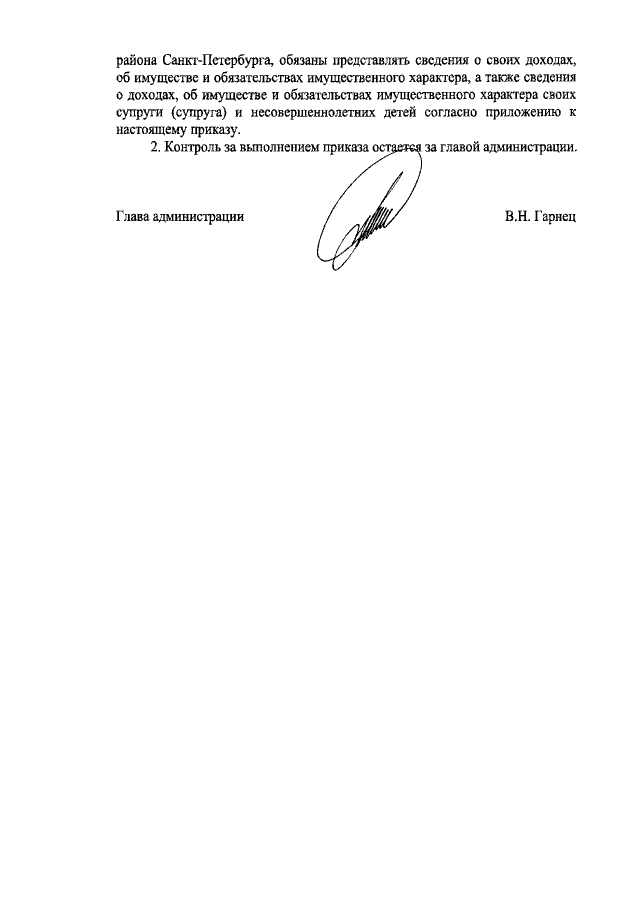 района Санкт-Петербурга, обязаны представлять сведения о своих доходах, об имуществе и обязательствах имущественного характера, а также сведения о доходах, об имуществе и обязательствах имущественного характера своих супруги (супруга) и несовершеннолетних детей согласно приложению к настоящему приказу.

2. Контроль за выполнением приказа остается за главой администрации.

Глава администрации

В.Н. Гарнец